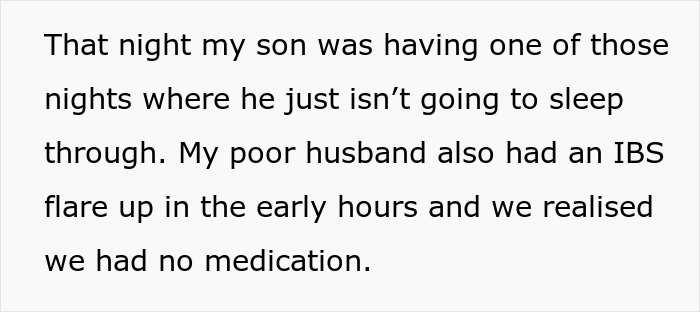 That night my son was having one of those nights where he just isn’t going to sleep through. My poor husband also had an IBS flare up in the early hours and we realised we had no medication.